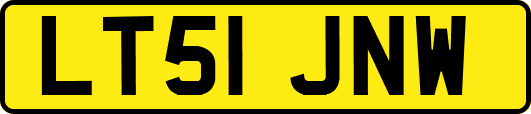 LT51 JNW